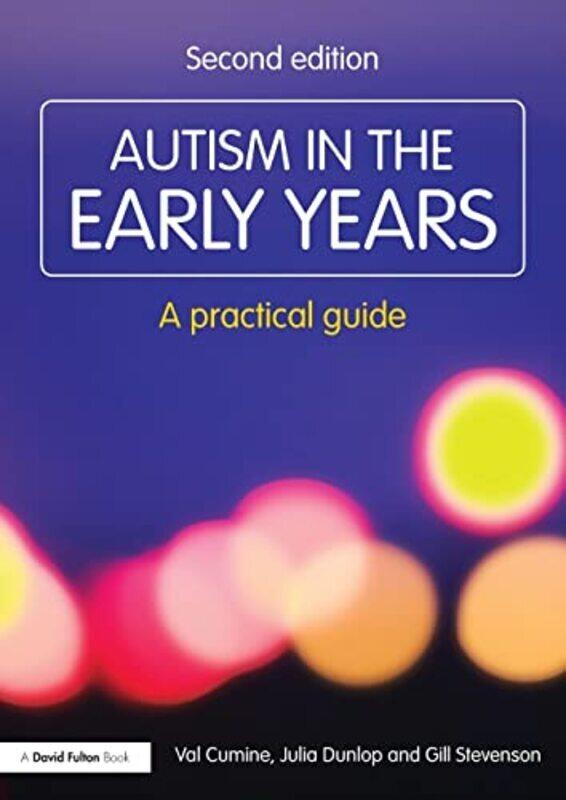 Second edition

AUTISM IN THE EARLY YEARS

A practical guide

A David Fulton Book

Val Cumine, Julia Dunlop and Gill Stevenson